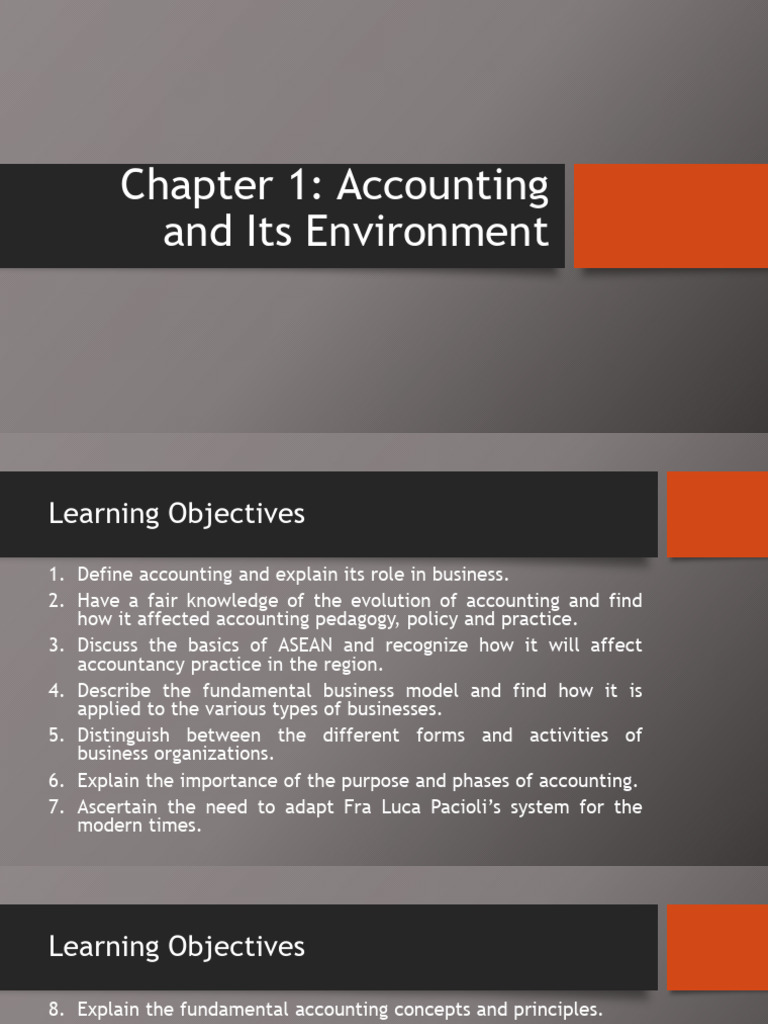 Chapter 1: Accounting and Its Environment

Learning Objectives

1. Define accounting and explain its role in business.
2. Have a fair knowledge of the evolution of accounting and find how it affected accounting pedagogy, policy and practice.
3. Discuss the basics of ASEAN and recognize how it will affect accountancy practice in the region.
4. Describe the fundamental business model and find how it is applied to the various types of businesses.
5. Distinguish between the different forms and activities of business organizations.
6. Explain the importance of the purpose and phases of accounting.
7. Ascertain the need to adapt Fra Luca Pacioli's system for the modern times.

Learning Objectives

8. Explain the fundamental accounting concepts and principles.